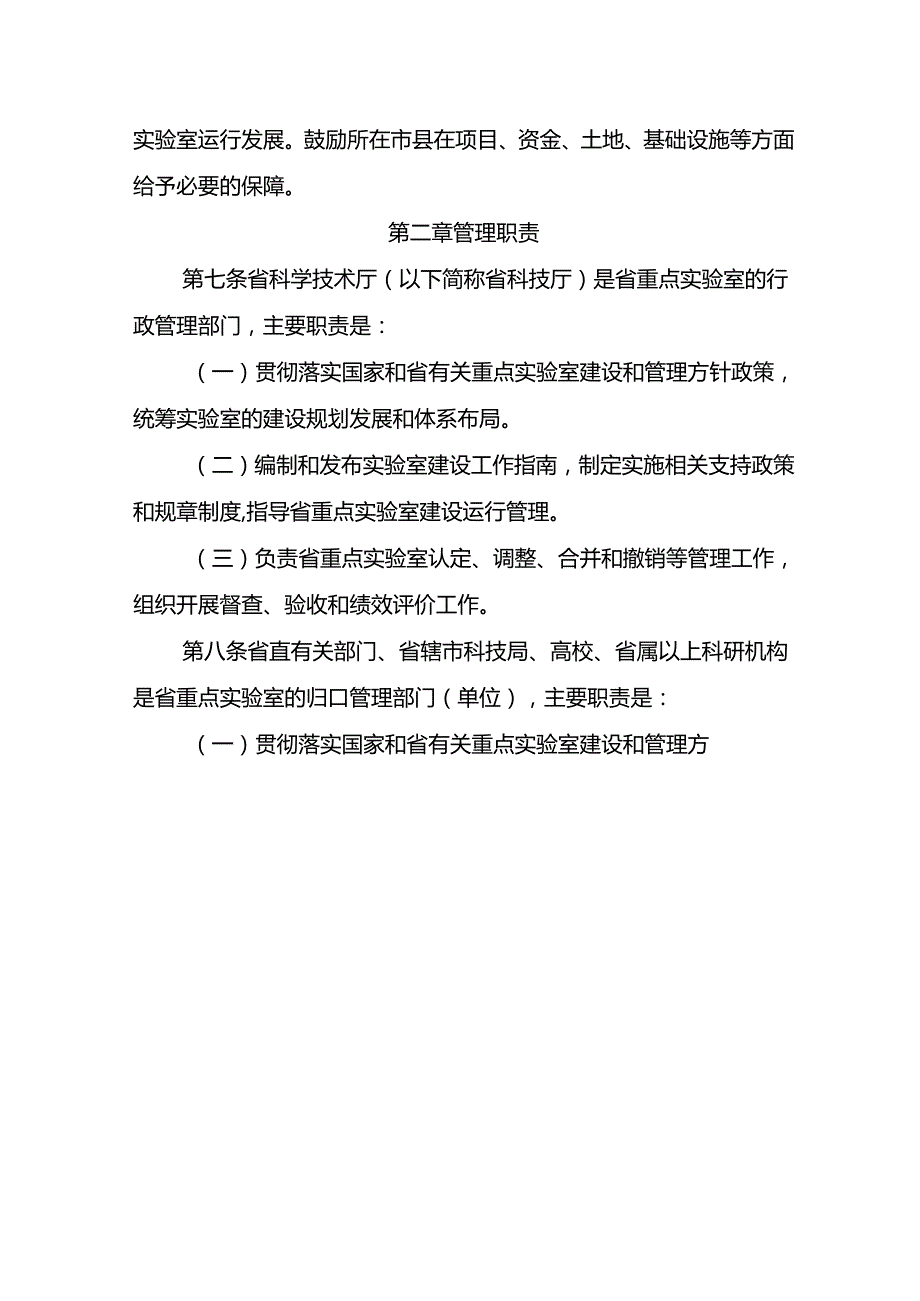 实验室运行发展。鼓励所在市县在项目、资金、土地、基础设施等方面给予必要的保障。

第二章管理职责

第七条省科学技术厅（以下简称省科技厅）是省重点实验室的行政管理部门，主要职责是：

（一）贯彻落实国家和省有关重点实验室建设和管理方针政策，统筹实验室的建设规划发展和体系布局。

（二）编制和发布实验室建设工作指南，制定实施相关支持政策和规章制度,指导省重点实验室建设运行管理。

（三）负责省重点实验室认定、调整、合并和撤销等管理工作，组织开展督查、验收和绩效评价工作。

第八条省直有关部门、省辖市科技局、高校、省属以上科研机构是省重点实验室的归口管理部门（单位），主要职责是：

（一）贯彻落实国家和省有关重点实验室建设和管理方